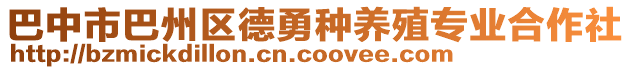 巴中市巴州区德勇种养殖专业合作社
http://bzmickdillon.cn.coovee.com